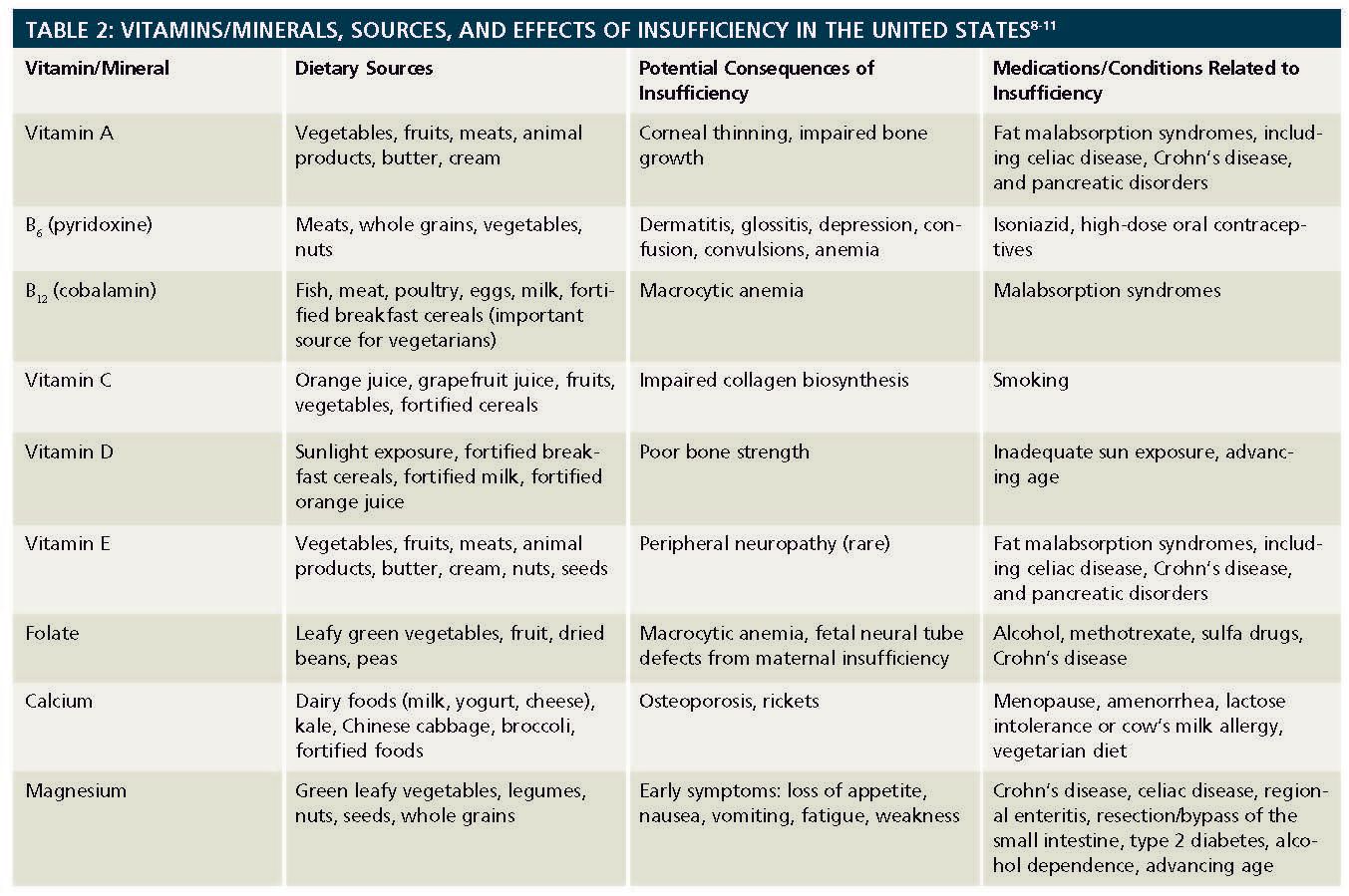 TABLE 2: VITAMINS/MINERALS, SOURCES, AND EFFECTS OF INSUFFICIENCY IN THE UNITED STATES$^{8-11}$

| Vitamin/Mineral | Dietary Sources | Potential Consequences of Insufficiency | Medications/Conditions Related to Insufficiency |
|---|---|---|---|
| Vitamin A | Vegetables, fruits, meats, animal products, butter, cream | Corneal thinning, impaired bone growth | Fat malabsorption syndromes, including celiac disease, Crohn's disease, and pancreatic disorders |
| $B_6$ (pyridoxine) | Meats, whole grains, vegetables, nuts | Dermatitis, glossitis, depression, confusion, convulsions, anemia | Isoniazid, high-dose oral contraceptives |
| $B_{12}$ (cobalamin) | Fish, meat, poultry, eggs, milk, fortified breakfast cereals (important source for vegetarians) | Macrocytic anemia | Malabsorption syndromes |
| Vitamin C | Orange juice, grapefruit juice, fruits, vegetables, fortified cereals | Impaired collagen biosynthesis | Smoking |
| Vitamin D | Sunlight exposure, fortified breakfast cereals, fortified milk, fortified orange juice | Poor bone strength | Inadequate sun exposure, advancing age |
| Vitamin E | Vegetables, fruits, meats, animal products, butter, cream, nuts, seeds | Peripheral neuropathy (rare) | Fat malabsorption syndromes, including celiac disease, Crohn's disease, and pancreatic disorders |
| Folate | Leafy green vegetables, fruit, dried beans, peas | Macrocytic anemia, fetal neural tube defects from maternal insufficiency | Alcohol, methotrexate, sulfa drugs, Crohn's disease |
| Calcium | Dairy foods (milk, yogurt, cheese), kale, Chinese cabbage, broccoli, fortified foods | Osteoporosis, rickets | Menopause, amenorrhea, lactose intolerance or cow's milk allergy, vegetarian diet |
| Magnesium | Green leafy vegetables, legumes, nuts, seeds, whole grains | Early symptoms: loss of appetite, nausea, vomiting, fatigue, weakness | Crohn's disease, celiac disease, regional enteritis, resection/bypass of the small intestine, type 2 diabetes, alcohol dependence, advancing age |